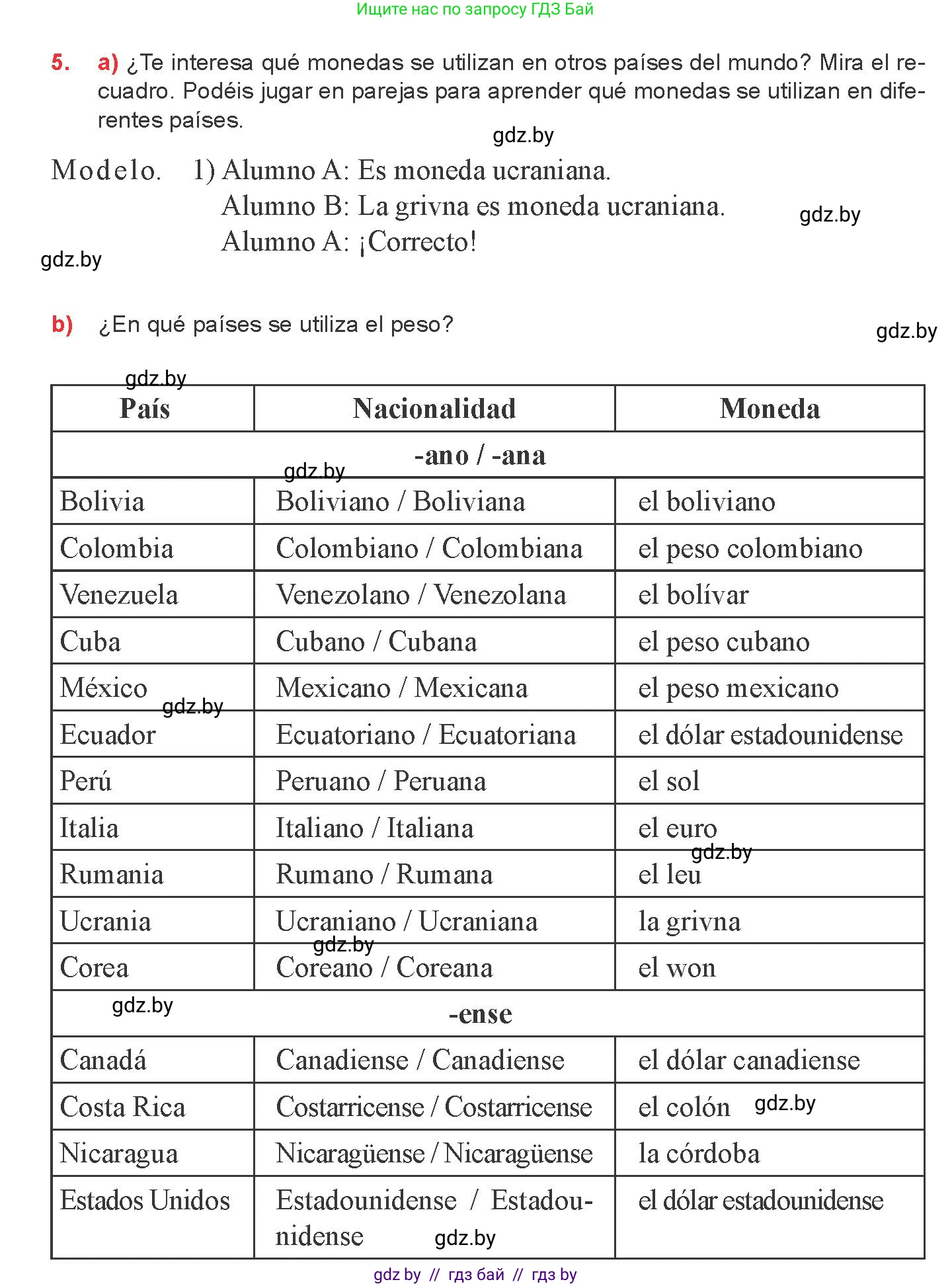 Ищите нас по запросу ГДЗ Бай

5. a) ¿Te interesa qué monedas se utilizan en otros países del mundo? Mira el recuadro. Podéis jugar en parejas para aprender qué monedas se utilizan en diferentes países.

gdz.by

Modelo. 1) Alumno A: Es moneda ucraniana.
Alumno B: La grivna es moneda ucraniana.
Alumno A: ¡Correcto!

gdz.by

gdz.by

b) ¿En qué países se utiliza el peso?

gdz.by

gdz.by

| País | Nacionalidad | Moneda |
|---|---|---|
| -ano / -ana | | |
| Bolivia | Boliviano / Boliviana | el boliviano |
| Colombia | Colombiano / Colombiana | el peso colombiano |
| Venezuela | Venezolano / Venezolana | el bolívar |
| Cuba | Cubano / Cubana | el peso cubano |
| México | Mexicano / Mexicana | el peso mexicano |
| Ecuador | Ecuatoriano / Ecuatoriana | el dólar estadounidense |
| Perú | Peruano / Peruana | el sol |
| Italia | Italiano / Italiana | el euro |
| Rumania | Rumano / Rumana | el leu |
| Ucrania | Ucraniano / Ucraniana | la grivna |
| Corea | Coreano / Coreana | el won |
| -ense | | |
| Canadá | Canadiense / Canadiense | el dólar canadiense |
| Costa Rica | Costarricense / Costarricense | el colón |
| Nicaragua | Nicaragüense / Nicaragüense | la córdoba |
| Estados Unidos | Estadounidense / Estadounidense | el dólar estadounidense |

gdz.by gdz.by gdz.by gdz.by gdz.by gdz.by gdz.by gdz.by

gdz by // гдз бай // гдз by